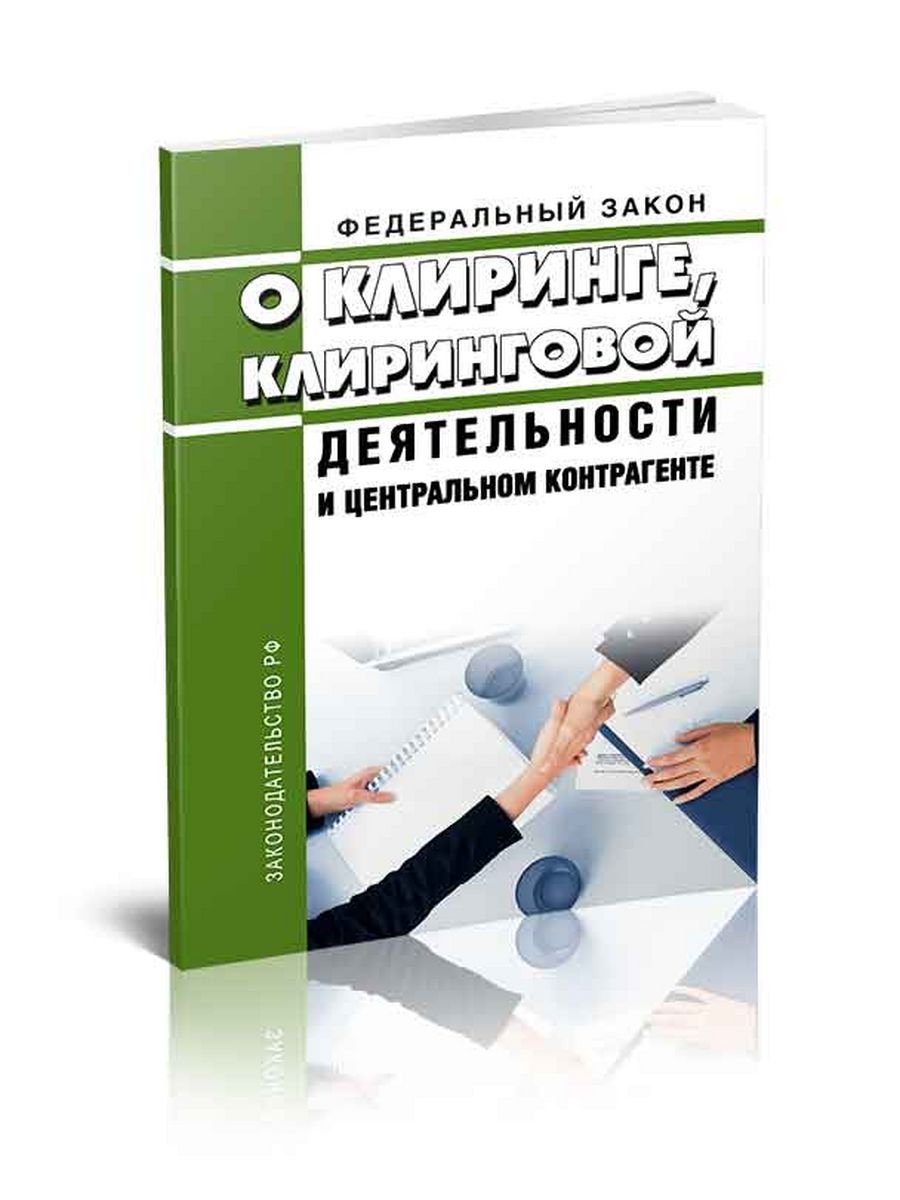 ФЕДЕРАЛЬНЫЙ ЗАКОН

О КЛИРИНГЕ, КЛИРИНГОВОЙ ДЕЯТЕЛЬНОСТИ И ЦЕНТРАЛЬНОМ КОНТРАГЕНТЕ

ЗАКОНОДАТЕЛЬСТВО РФ